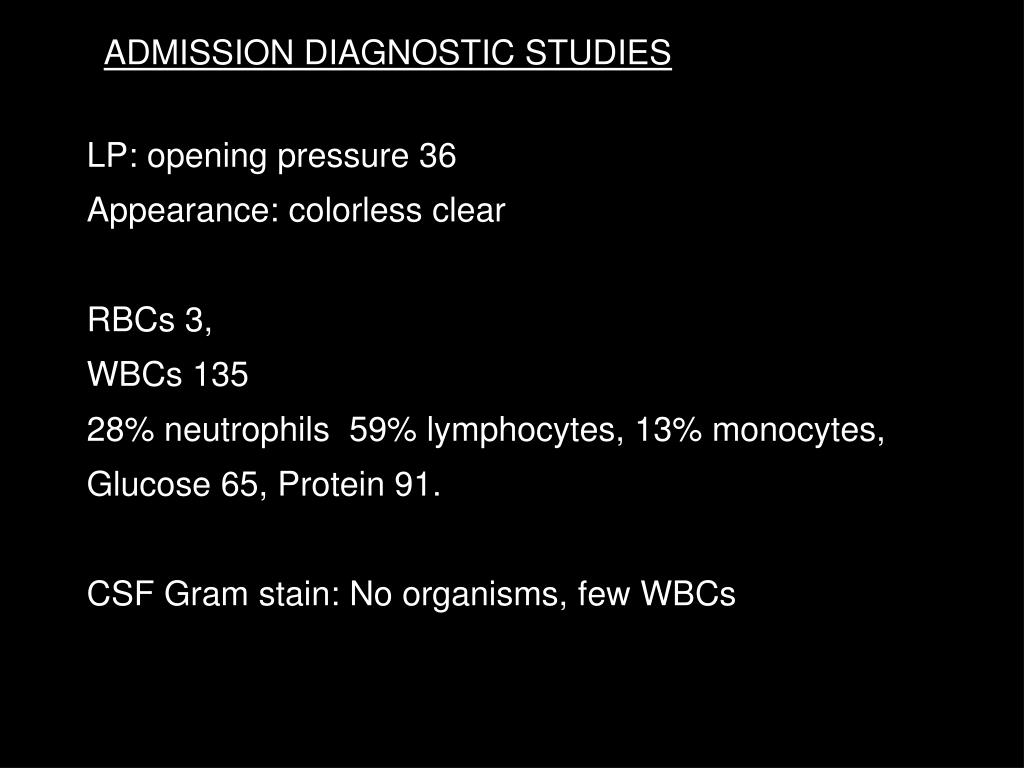 ADMISSION DIAGNOSTIC STUDIES

LP: opening pressure 36
Appearance: colorless clear

RBCs 3,
WBCs 135
28% neutrophils 59% lymphocytes, 13% monocytes,
Glucose 65, Protein 91.

CSF Gram stain: No organisms, few WBCs